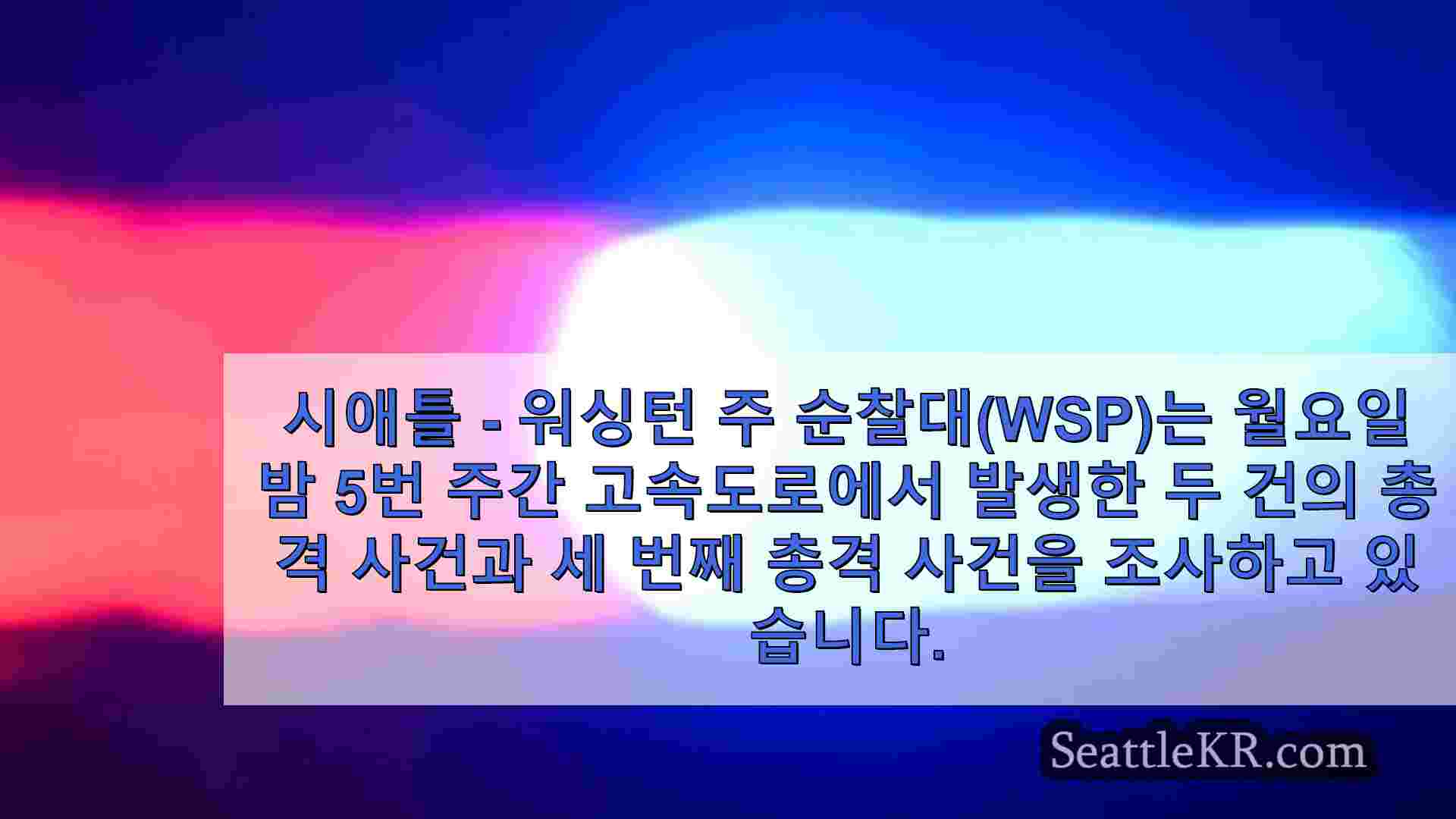 시애틀 - 워싱턴 주 순찰대(WSP)는 월요일 밤 5번 주간 고속도로에서 발생한 두 건의 총격 사건과 세 번째 총격 사건을 조사하고 있습니다.

SeattleKR.com